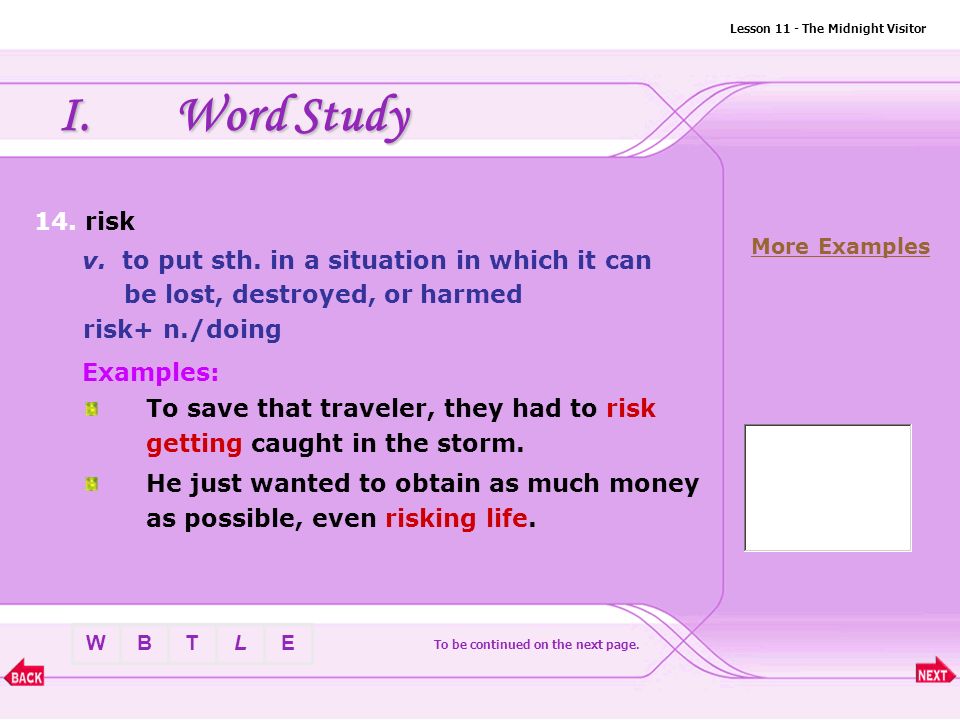 Lesson 11 - The Midnight Visitor

I. Word Study

14. risk

v. to put sth. in a situation in which it can be lost, destroyed, or harmed

risk+ n./doing

Examples:

To save that traveler, they had to risk getting caught in the storm.

He just wanted to obtain as much money as possible, even risking life.

More Examples

W B T L E

To be continued on the next page.

BACK

NEXT